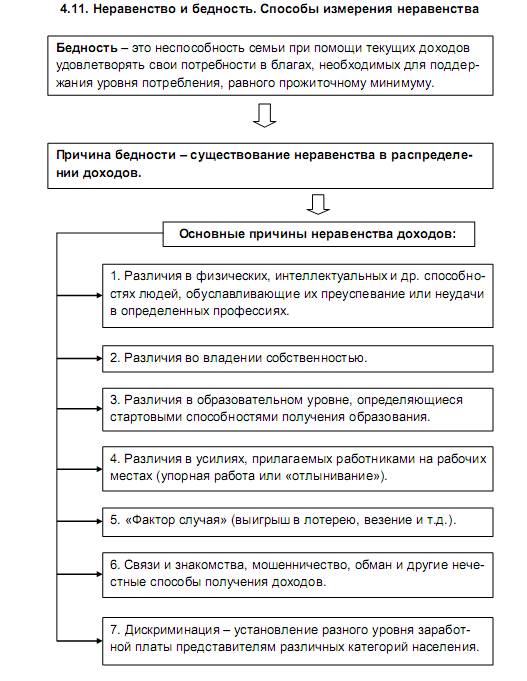 4.11. Неравенство и бедность. Способы измерения неравенства

Бедность – это неспособность семьи при помощи текущих доходов удовлетворять свои потребности в благах, необходимых для поддержания уровня потребления, равного прожиточному минимуму.

Причина бедности – существование неравенства в распределении доходов.

Основные причины неравенства доходов:

1. Различия в физических, интеллектуальных и др. способностях людей, обуславливающие их преуспевание или неудачи в определенных профессиях.

2. Различия во владении собственностью.

3. Различия в образовательном уровне, определяющиеся стартовыми способностями получения образования.

4. Различия в усилиях, прилагаемых работниками на рабочих местах (упорная работа или «отлынивание»).

5. «Фактор случая» (выигрыш в лотерею, везение и т.д.).

6. Связи и знакомства, мошенничество, обман и другие нечестные способы получения доходов.

7. Дискриминация – установление разного уровня заработной платы представителям различных категорий населения.